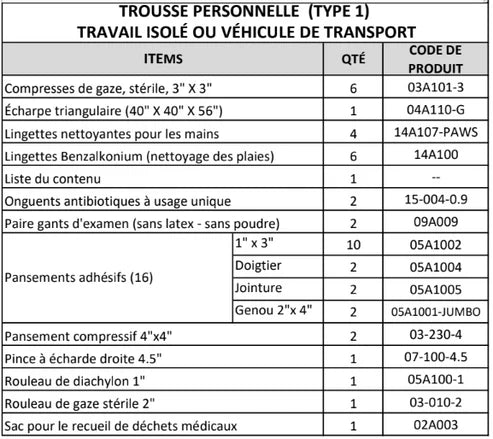 TROUSSE PERSONNELLE (TYPE 1)
TRAVAIL ISOLÉ OU VÉHICULE DE TRANSPORT

| ITEMS | | QTÉ | CODE DE PRODUIT |
|---|---|---|---|
| Compresses de gaze, stérile, 3" X 3" | | 6 | 03A101-3 |
| Écharpe triangulaire (40" X 40" X 56") | | 1 | 04A110-G |
| Lingettes nettoyantes pour les mains | | 4 | 14A107-PAWS |
| Lingettes Benzalkonium (nettoyage des plaies) | | 6 | 14A100 |
| Liste du contenu | | 1 | -- |
| Onguents antibiotiques à usage unique | | 2 | 15-004-0.9 |
| Paire gants d'examen (sans latex - sans poudre) | | 2 | 09A009 |
| Pansements adhésifs (16) | 1" x 3" | 10 | 05A1002 |
| | Doigtier | 2 | 05A1004 |
| | Jointure | 2 | 05A1005 |
| | Genou 2"x 4" | 2 | 05A1001-JUMBO |
| Pansement compressif 4"x4" | | 2 | 03-230-4 |
| Pince à écharde droite 4.5" | | 1 | 07-100-4.5 |
| Rouleau de diachylon 1" | | 1 | 05A100-1 |
| Rouleau de gaze stérile 2" | | 1 | 03-010-2 |
| Sac pour le recueil de déchets médicaux | | 1 | 02A003 |